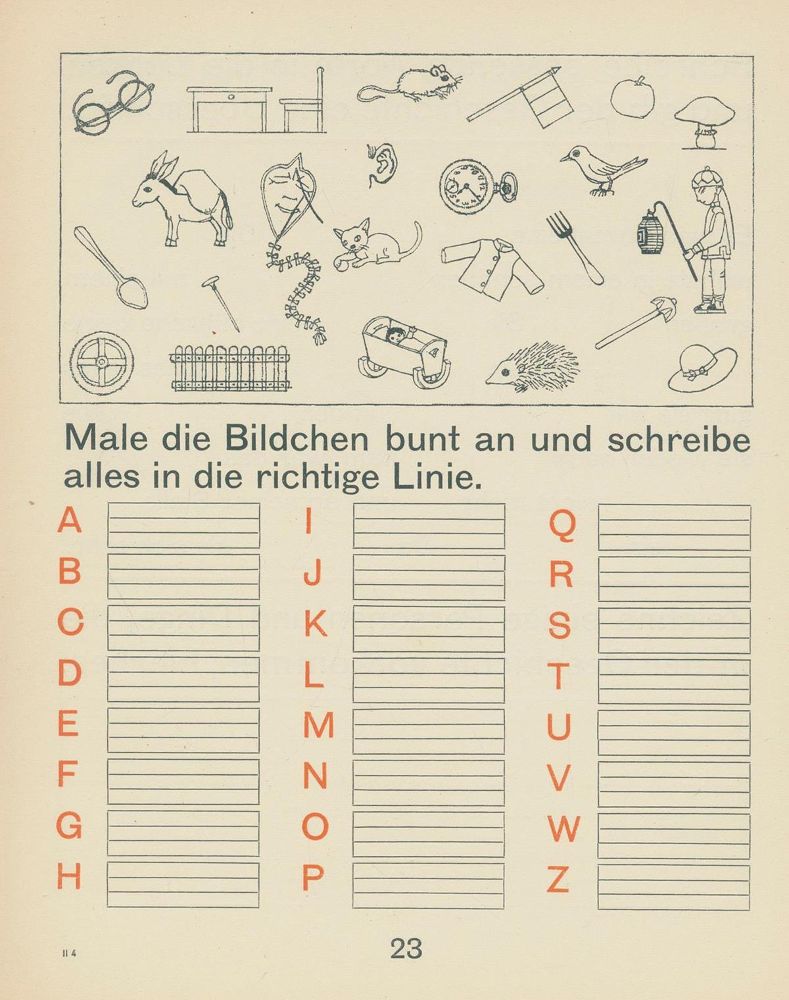 Male die Bildchen bunt an und schreibe alles in die richtige Linie.

A
B
C
D
E
F
G
H

I
J
K
L
M
N
O
P

Q
R
S
T
U
V
W
Z

II 4

23